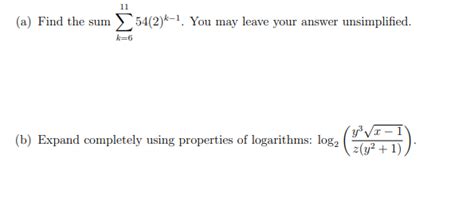 (a) Find the sum $\sum_{k=6}^{11} 54(2)^{k-1}$. You may leave your answer unsimplified.

(b) Expand completely using properties of logarithms: $\log_2\left(\frac{y^3\sqrt{x-1}}{z(y^2+1)}\right)$.